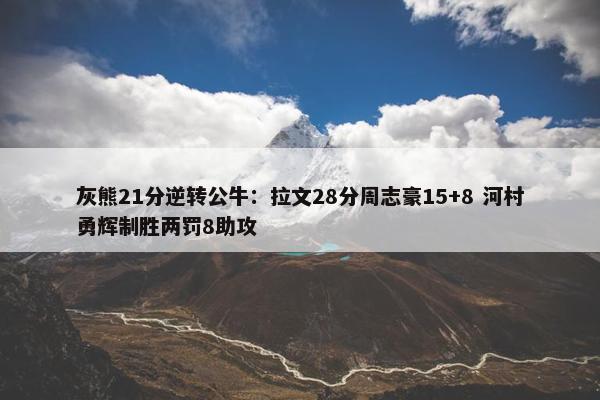 灰熊21分逆转公牛：拉文28分周志豪15+8 河村勇辉制胜两罚8助攻